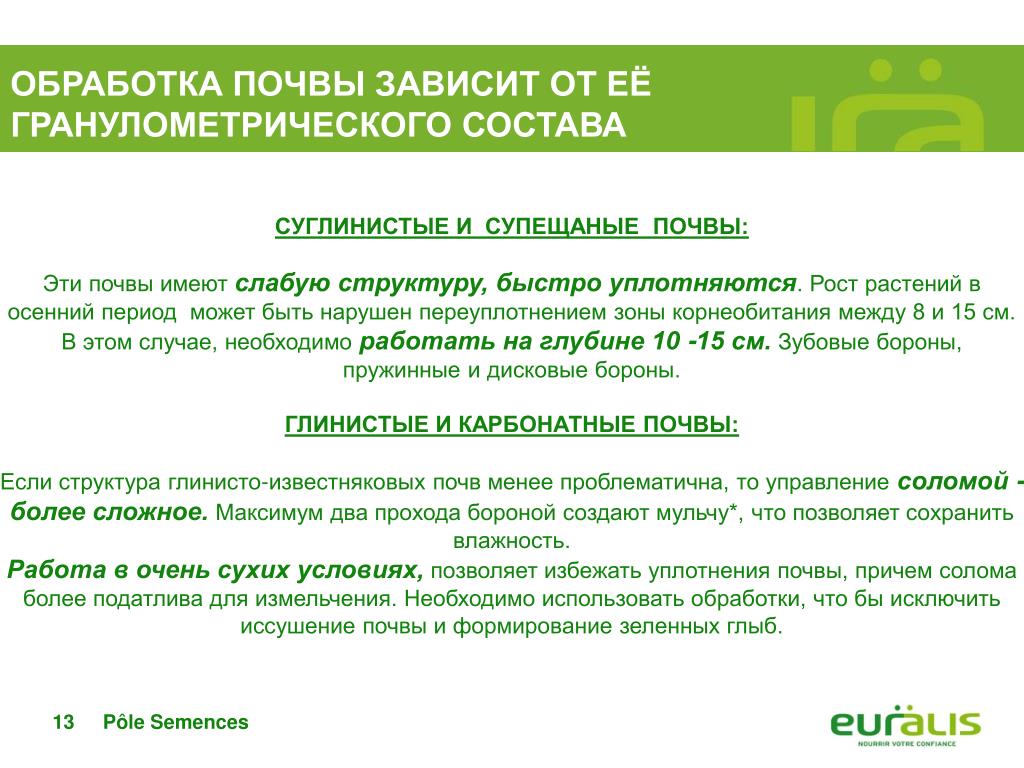 ОБРАБОТКА ПОЧВЫ ЗАВИСИТ ОТ ЕЁ ГРАНУЛОМЕТРИЧЕСКОГО СОСТАВА

СУГЛИНИСТЫЕ И СУПЕЩАНЫЕ ПОЧВЫ:

Эти почвы имеют слабую структуру, быстро уплотняются. Рост растений в осенний период может быть нарушен переуплотнением зоны корнеобитания между 8 и 15 см. В этом случае, необходимо работать на глубине 10 -15 см. Зубовые бороны, пружинные и дисковые бороны.

ГЛИНИСТЫЕ И КАРБОНАТНЫЕ ПОЧВЫ:

Если структура глинисто-известняковых почв менее проблематична, то управление соломой - более сложное. Максимум два прохода бороной создают мульчу*, что позволяет сохранить влажность.
Работа в очень сухих условиях, позволяет избежать уплотнения почвы, причем солома более податлива для измельчения. Необходимо использовать обработки, что бы исключить иссушение почвы и формирование зеленных глыб.

13 Pôle Semences

euralis
NOURRIR VOTRE CONFIANCE